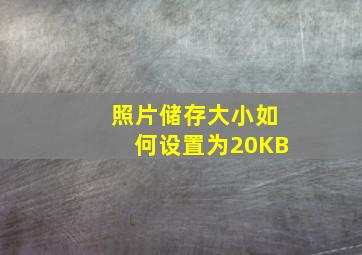 照片储存大小如何设置为20KB